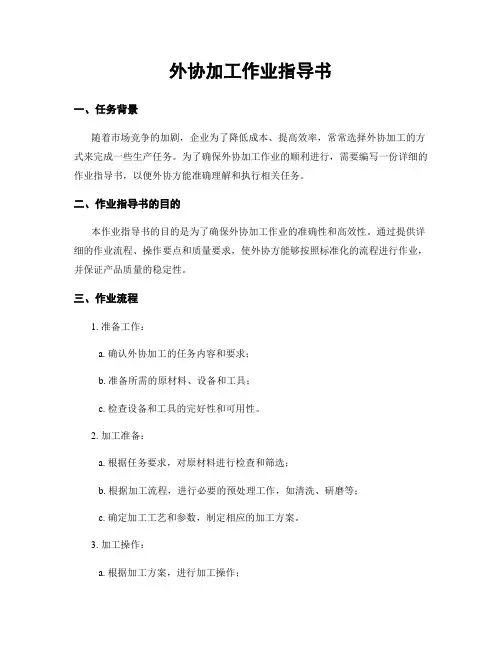 外协加工作业指导书

一、任务背景

随着市场竞争的加剧，企业为了降低成本、提高效率，常常选择外协加工的方式来完成一些生产任务。为了确保外协加工作业的顺利进行，需要编写一份详细的作业指导书，以使外协方能准确理解和执行相关任务。

二、作业指导书的目的

本作业指导书的目的是为了确保外协加工作业的准确性和高效性。通过提供详细的作业流程、操作要点和质量要求，使外协方能够按照标准化的流程进行作业，并保证产品质量的稳定性。

三、作业流程

1. 准备工作：

a. 确认外协加工的任务内容和要求；

b. 准备所需的原材料、设备和工具；

c. 检查设备和工具的完好性和可用性。

2. 加工准备：

a. 根据任务要求，对原材料进行检查和筛选；

b. 根据加工流程，进行必要的预处理工作，如清洗、研磨等；

c. 确定加工工艺和参数，制定相应的加工方案。

3. 加工操作：

a. 根据加工方案，进行加工操作；